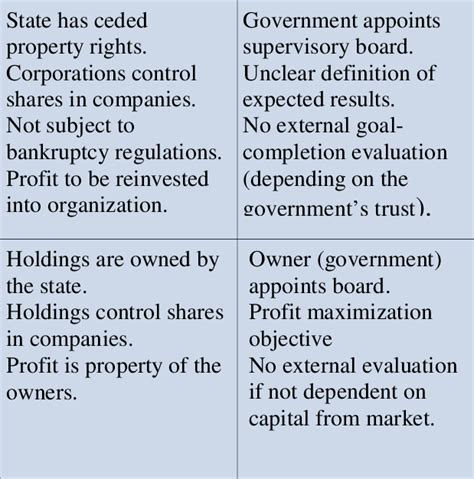 | | |
|---|---|
| State has ceded property rights. Corporations control shares in companies. Not subject to bankruptcy regulations. Profit to be reinvested into organization. | Government appoints supervisory board. Unclear definition of expected results. No external goal-completion evaluation (depending on the government's trust). |
| Holdings are owned by the state. Holdings control shares in companies. Profit is property of the owners. | Owner (government) appoints board. Profit maximization objective No external evaluation if not dependent on capital from market. |